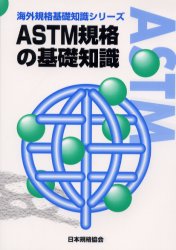 海外規格基礎知識シリーズ

ASTM規格の基礎知識

ASTM

日本規格協会